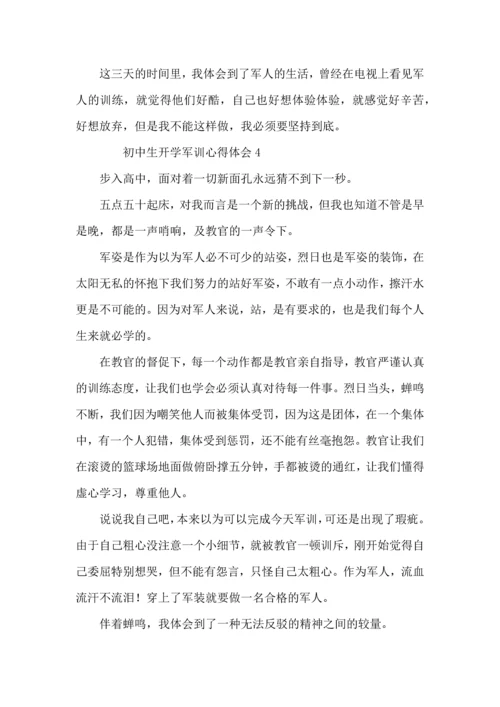 这三天的时间里，我体会到了军人的生活，曾经在电视上看见军人的训练，就觉得他们好酷，自己也好想体验体验，就感觉好辛苦，好想放弃，但是我不能这样做，我必须要坚持到底。

初中生开学军训心得体会 4

步入高中，面对着一切新面孔永远猜不到下一秒。

五点五十起床，对我而言是一个新的挑战，但我也知道不管是早是晚，都是一声哨响，及教官的一声令下。

军姿是作为以为军人必不可少的站姿，烈日也是军姿的装饰，在太阳无私的怀抱下我们努力的站好军姿，不敢有一点小动作，擦汗水更是不可能的。因为对军人来说，站，是有要求的，也是我们每个人生来就必学的。

在教官的督促下，每一个动作都是教官亲自指导，教官严谨认真的训练态度，让我们也学会必须认真对待每一件事。烈日当头，蝉鸣不断，我们因为嘲笑他人而被集体受罚，因为这是团体，在一个集体中，有一个人犯错，集体受到惩罚，还不能有丝毫抱怨。教官让我们在滚烫的篮球场地面做俯卧撑五分钟，手都被烫的通红，让我们懂得虚心学习，尊重他人。

说说我自己吧，本来以为可以完成今天军训，可还是出现了瑕疵。由于自己粗心没注意一个小细节，就被教官一顿训斥，刚开始觉得自己委屈特别想哭，但不能有怨言，只怪自己太粗心。作为军人，流血流汗不流泪！穿上了军装就要做一名合格的军人。

伴着蝉鸣，我体会到了一种无法反驳的精神之间的较量。